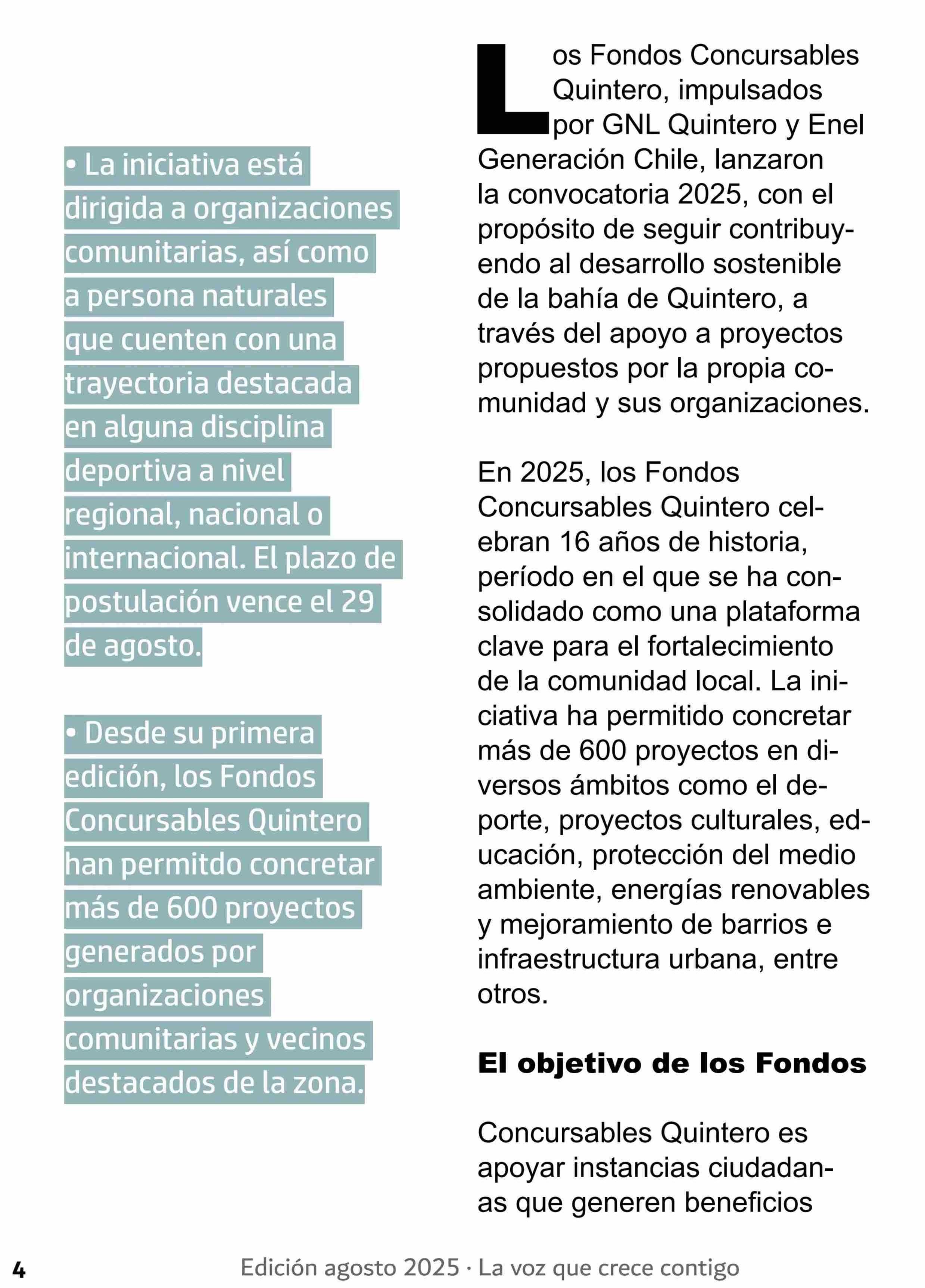 • La iniciativa está dirigida a organizaciones comunitarias, así como a persona naturales que cuenten con una trayectoria destacada en alguna disciplina deportiva a nivel regional, nacional o internacional. El plazo de postulación vence el 29 de agosto.

• Desde su primera edición, los Fondos Concursables Quintero han permitdo concretar más de 600 proyectos generados por organizaciones comunitarias y vecinos destacados de la zona.

Los Fondos Concursables Quintero, impulsados por GNL Quintero y Enel Generación Chile, lanzaron la convocatoria 2025, con el propósito de seguir contribuyendo al desarrollo sostenible de la bahía de Quintero, a través del apoyo a proyectos propuestos por la propia comunidad y sus organizaciones.

En 2025, los Fondos Concursables Quintero celebran 16 años de historia, período en el que se ha consolidado como una plataforma clave para el fortalecimiento de la comunidad local. La iniciativa ha permitido concretar más de 600 proyectos en diversos ámbitos como el deporte, proyectos culturales, educación, protección del medio ambiente, energías renovables y mejoramiento de barrios e infraestructura urbana, entre otros.

El objetivo de los Fondos

Concursables Quintero es apoyar instancias ciudadanas que generen beneficios

4 Edición agosto 2025 · La voz que crece contigo